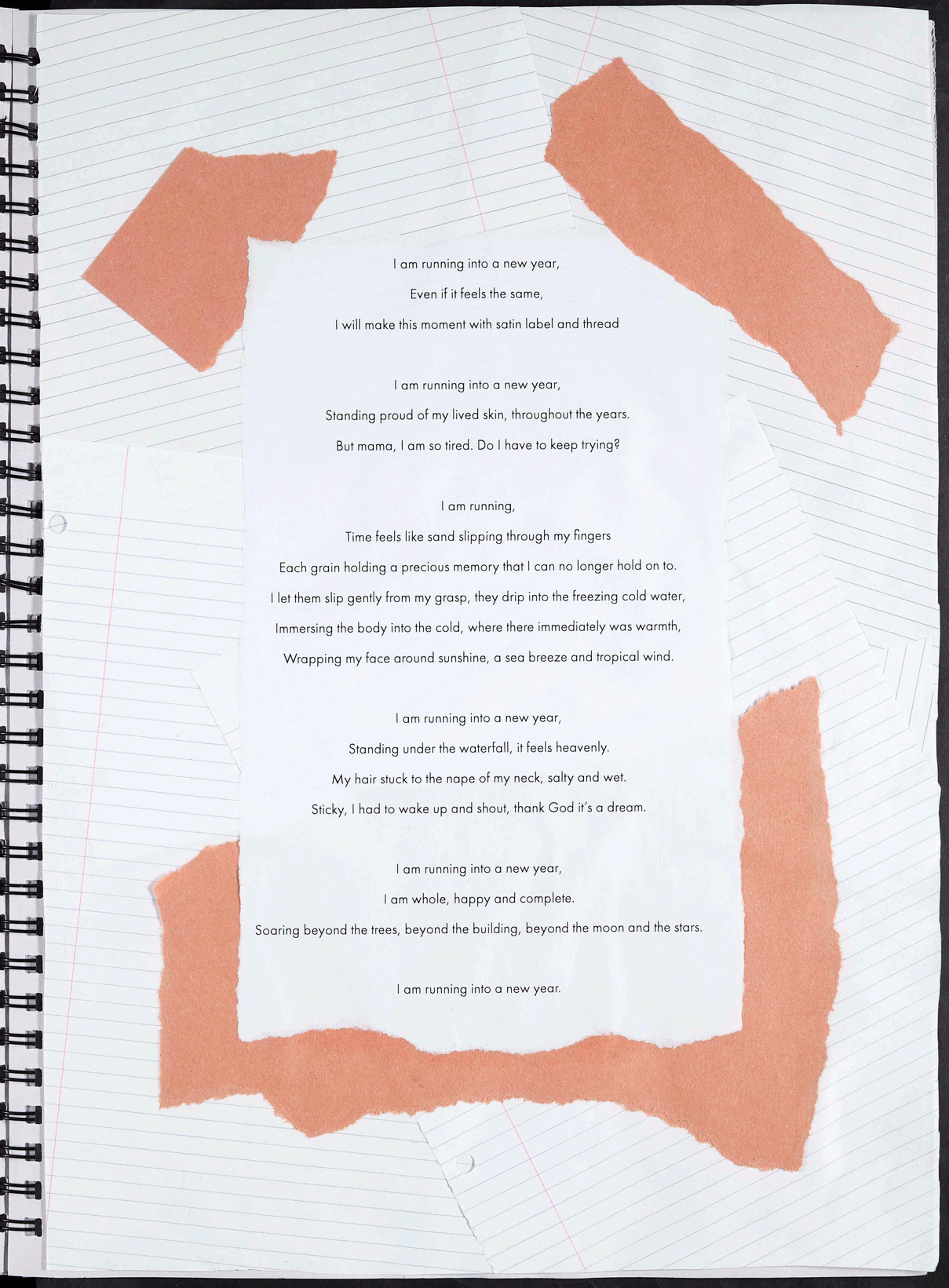 I am running into a new year,
Even if it feels the same,
I will make this moment with satin label and thread

I am running into a new year,
Standing proud of my lived skin, throughout the years.
But mama, I am so tired. Do I have to keep trying?

I am running,
Time feels like sand slipping through my fingers
Each grain holding a precious memory that I can no longer hold on to.
I let them slip gently from my grasp, they drip into the freezing cold water,
Immersing the body into the cold, where there immediately was warmth,
Wrapping my face around sunshine, a sea breeze and tropical wind.

I am running into a new year,
Standing under the waterfall, it feels heavenly.
My hair stuck to the nape of my neck, salty and wet.
Sticky, I had to wake up and shout, thank God it's a dream.

I am running into a new year,
I am whole, happy and complete.
Soaring beyond the trees, beyond the building, beyond the moon and the stars.

I am running into a new year.